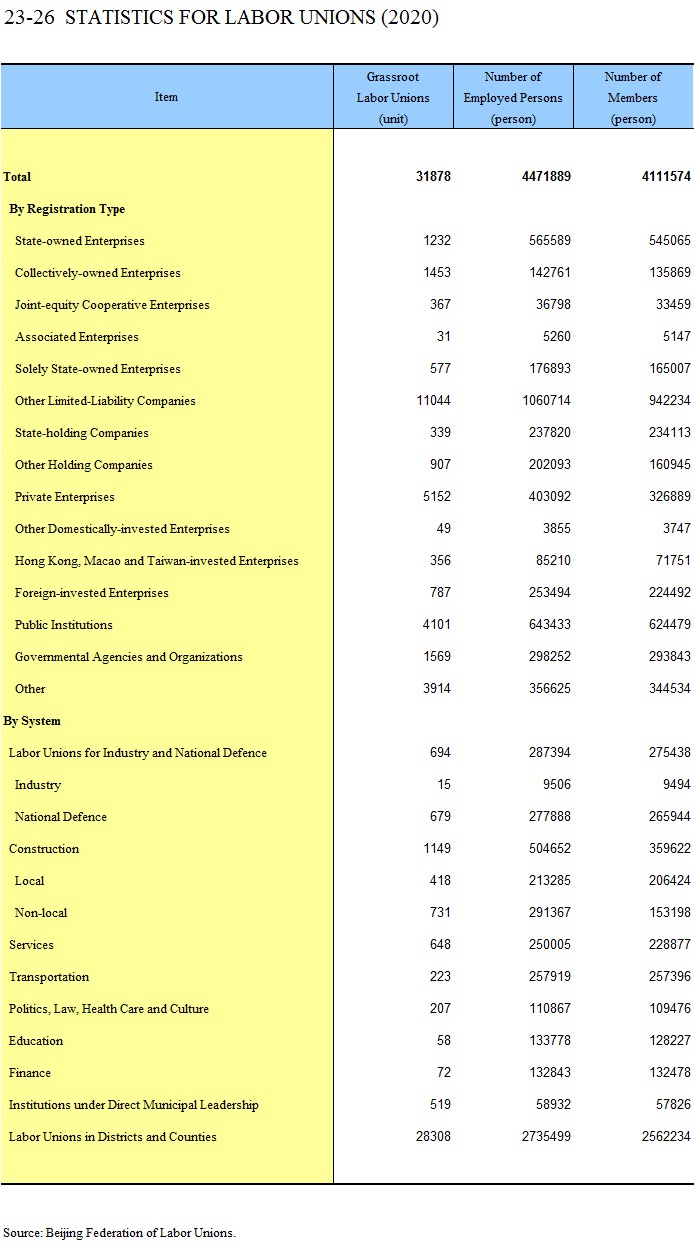 23-26 STATISTICS FOR LABOR UNIONS (2020)

| Item | Grassroot Labor Unions (unit) | Number of Employed Persons (person) | Number of Members (person) |
|---|---|---|---|
| Total | 31878 | 4471889 | 4111574 |
| By Registration Type | | | |
| State-owned Enterprises | 1232 | 565589 | 545065 |
| Collectively-owned Enterprises | 1453 | 142761 | 135869 |
| Joint-equity Cooperative Enterprises | 367 | 36798 | 33459 |
| Associated Enterprises | 31 | 5260 | 5147 |
| Solely State-owned Enterprises | 577 | 176893 | 165007 |
| Other Limited-Liability Companies | 11044 | 1060714 | 942234 |
| State-holding Companies | 339 | 237820 | 234113 |
| Other Holding Companies | 907 | 202093 | 160945 |
| Private Enterprises | 5152 | 403092 | 326889 |
| Other Domestically-invested Enterprises | 49 | 3855 | 3747 |
| Hong Kong, Macao and Taiwan-invested Enterprises | 356 | 85210 | 71751 |
| Foreign-invested Enterprises | 787 | 253494 | 224492 |
| Public Institutions | 4101 | 643433 | 624479 |
| Governmental Agencies and Organizations | 1569 | 298252 | 293843 |
| Other | 3914 | 356625 | 344534 |
| By System | | | |
| Labor Unions for Industry and National Defence | 694 | 287394 | 275438 |
| Industry | 15 | 9506 | 9494 |
| National Defence | 679 | 277888 | 265944 |
| Construction | 1149 | 504652 | 359622 |
| Local | 418 | 213285 | 206424 |
| Non-local | 731 | 291367 | 153198 |
| Services | 648 | 250005 | 228877 |
| Transportation | 223 | 257919 | 257396 |
| Politics, Law, Health Care and Culture | 207 | 110867 | 109476 |
| Education | 58 | 133778 | 128227 |
| Finance | 72 | 132843 | 132478 |
| Institutions under Direct Municipal Leadership | 519 | 58932 | 57826 |
| Labor Unions in Districts and Counties | 28308 | 2735499 | 2562234 |

Source: Beijing Federation of Labor Unions.